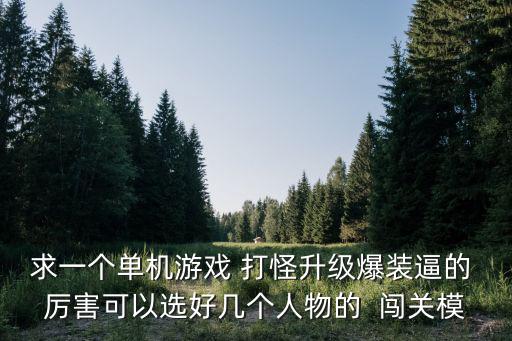 求一个单机游戏 打怪升级爆装逼的厉害可以选好几个人物的 闯关模